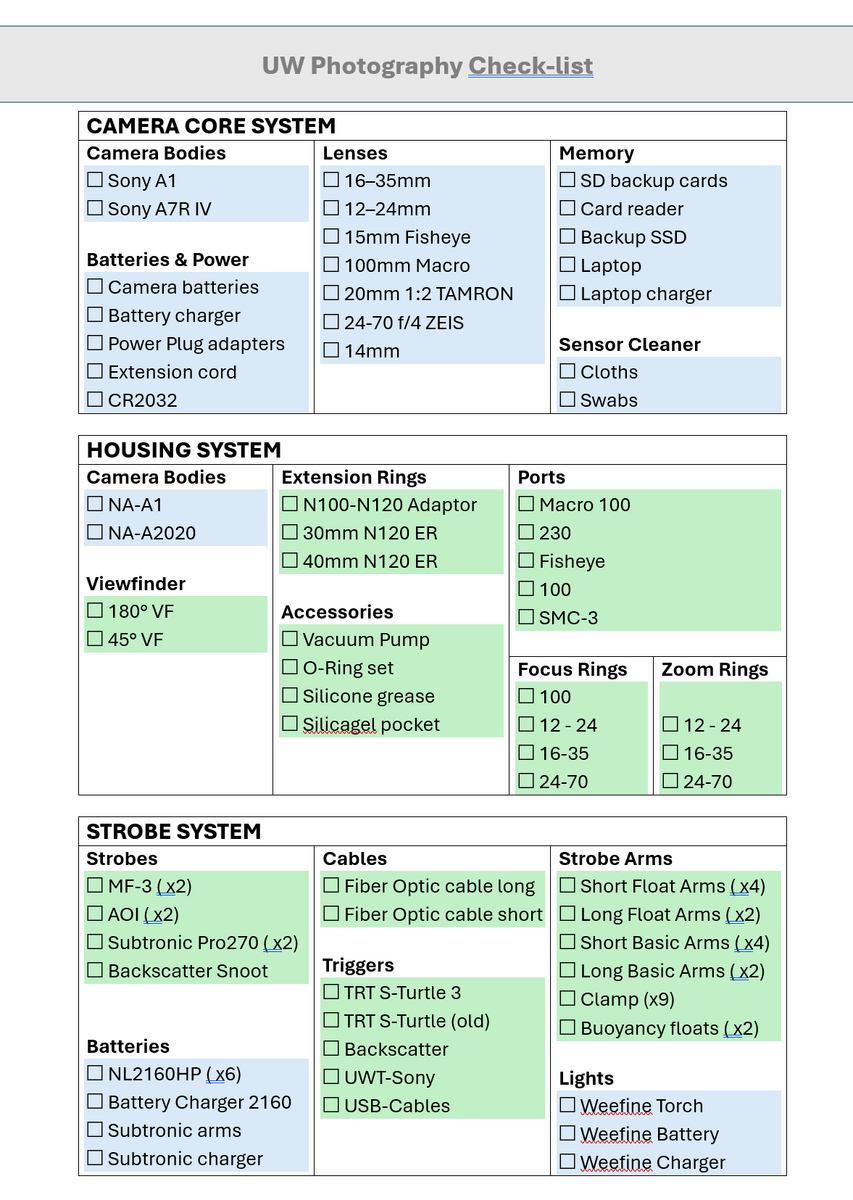 UW Photography Check-list

CAMERA CORE SYSTEM

Camera Bodies
☐ Sony A1
☐ Sony A7R IV

Batteries & Power
☐ Camera batteries
☐ Battery charger
☐ Power Plug adapters
☐ Extension cord
☐ CR2032

Lenses
☐ 16–35mm
☐ 12–24mm
☐ 15mm Fisheye
☐ 100mm Macro
☐ 20mm 1:2 TAMRON
☐ 24-70 f/4 ZEIS
☐ 14mm

Memory
☐ SD backup cards
☐ Card reader
☐ Backup SSD
☐ Laptop
☐ Laptop charger

Sensor Cleaner
☐ Cloths
☐ Swabs

HOUSING SYSTEM

Camera Bodies
☐ NA-A1
☐ NA-A2020

Viewfinder
☐ 180° VF
☐ 45° VF

Extension Rings
☐ N100-N120 Adaptor
☐ 30mm N120 ER
☐ 40mm N120 ER

Accessories
☐ Vacuum Pump
☐ O-Ring set
☐ Silicone grease
☐ Silicagel pocket

Ports
☐ Macro 100
☐ 230
☐ Fisheye
☐ 100
☐ SMC-3

Focus Rings
☐ 100
☐ 12 - 24
☐ 16-35
☐ 24-70

Zoom Rings
☐ 12 - 24
☐ 16-35
☐ 24-70

STROBE SYSTEM

Strobes
☐ MF-3 ( x2)
☐ AOI ( x2)
☐ Subtronic Pro270 ( x2)
☐ Backscatter Snoot

Batteries
☐ NL2160HP ( x6)
☐ Battery Charger 2160
☐ Subtronic arms
☐ Subtronic charger

Cables
☐ Fiber Optic cable long
☐ Fiber Optic cable short

Triggers
☐ TRT S-Turtle 3
☐ TRT S-Turtle (old)
☐ Backscatter
☐ UWT-Sony
☐ USB-Cables

Strobe Arms
☐ Short Float Arms ( x4)
☐ Long Float Arms ( x2)
☐ Short Basic Arms ( x4)
☐ Long Basic Arms ( x2)
☐ Clamp (x9)
☐ Buoyancy floats ( x2)

Lights
☐ Weefine Torch
☐ Weefine Battery
☐ Weefine Charger